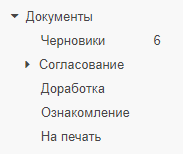 Документы
Черновики 6
Согласование
Доработка
Ознакомление
На печать